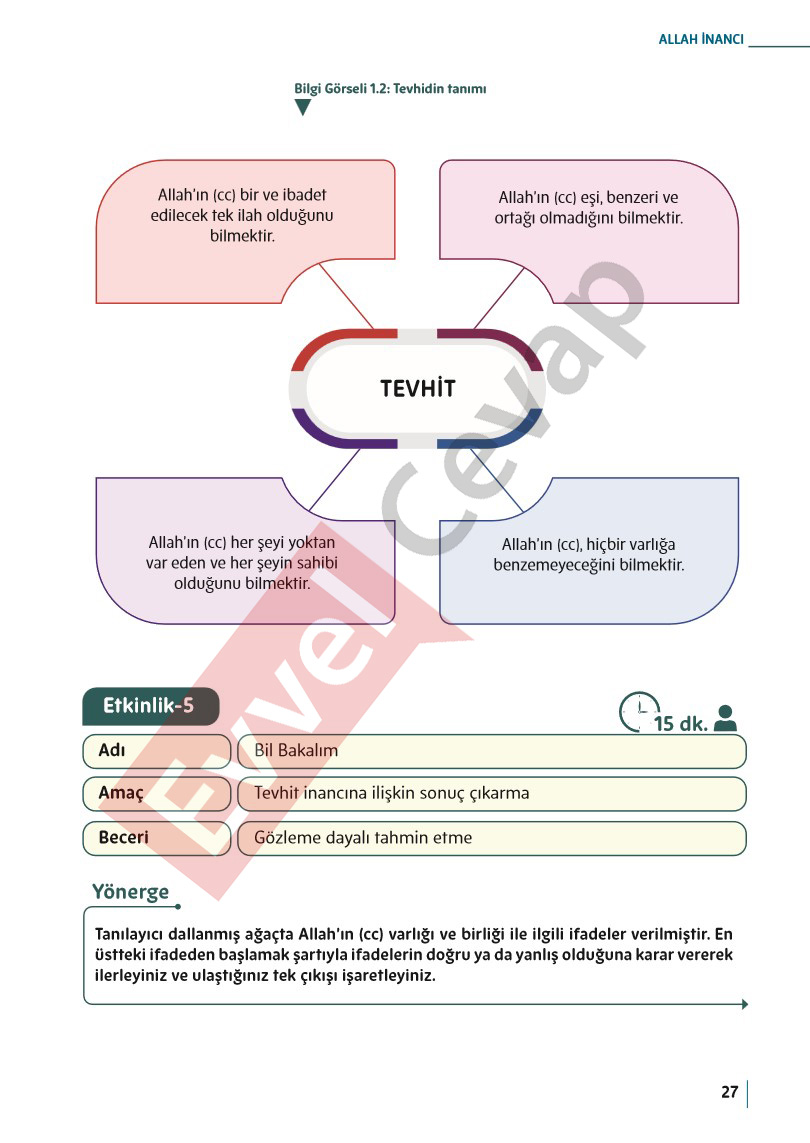 ALLAH İNANCI

Bilgi Görseli 1.2: Tevhidin tanımı

Allah'ın (cc) bir ve ibadet edilecek tek ilah olduğunu bilmektir.

Allah'ın (cc) eşi, benzeri ve ortağı olmadığını bilmektir.

TEVHİT

Allah'ın (cc) her şeyi yoktan var eden ve her şeyin sahibi olduğunu bilmektir.

Allah'ın (cc), hiçbir varlığa benzemeyeceğini bilmektir.

Etkinlik-5

15 dk.

Adı
Bil Bakalım

Amaç
Tevhit inancına ilişkin sonuç çıkarma

Beceri
Gözleme dayalı tahmin etme

Yönerge

Tanılayıcı dallanmış ağaçta Allah'ın (cc) varlığı ve birliği ile ilgili ifadeler verilmiştir. En üstteki ifadeden başlamak şartıyla ifadelerin doğru ya da yanlış olduğuna karar vererek ilerleyiniz ve ulaştığınız tek çıkışı işaretleyiniz.

27

Evvel Cevap